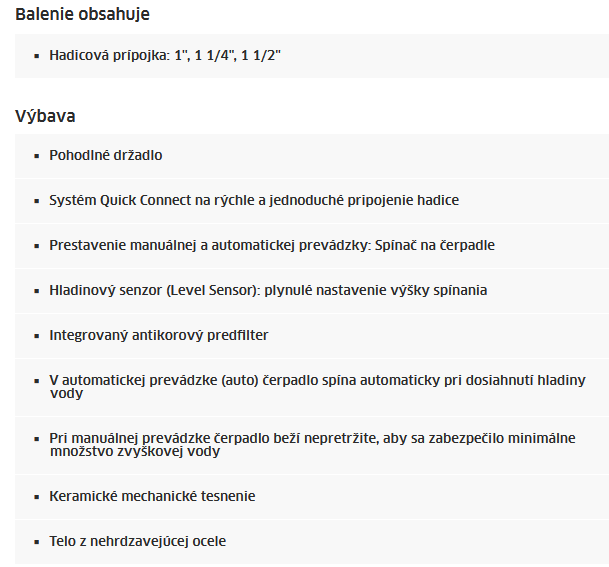 Balenie obsahuje

- Hadicová prípojka: 1", 1 1/4", 1 1/2"

Výbava

- Pohodlné držadlo
- Systém Quick Connect na rýchle a jednoduché pripojenie hadice
- Prestavenie manuálnej a automatickej prevádzky: Spínač na čerpadle
- Hladinový senzor (Level Sensor): plynulé nastavenie výšky spínania
- Integrovaný antikorový predfilter
- V automatickej prevádzke (auto) čerpadlo spína automaticky pri dosiahnutí hladiny vody
- Pri manuálnej prevádzke čerpadlo beží nepretržite, aby sa zabezpečilo minimálne množstvo zvyškovej vody
- Keramické mechanické tesnenie
- Telo z nehrdzavejúcej ocele